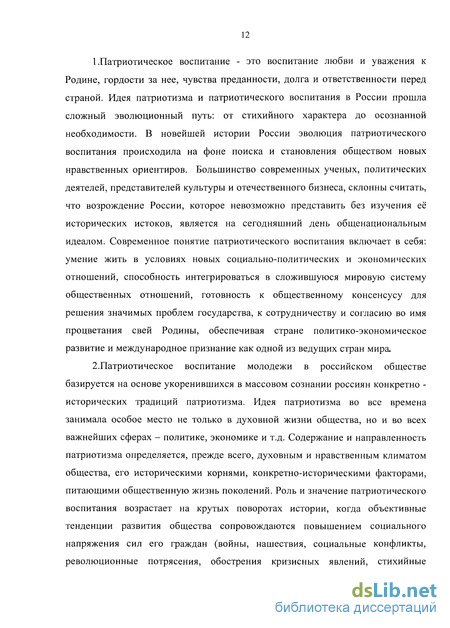 12

1.Патриотическое воспитание - это воспитание любви и уважения к Родине, гордости за нее, чувства преданности, долга и ответственности перед страной. Идея патриотизма и патриотического воспитания в России прошла сложный эволюционный путь: от стихийного характера до осознанной необходимости. В новейшей истории России эволюция патриотического воспитания происходила на фоне поиска и становления обществом новых нравственных ориентиров. Большинство современных ученых, политических деятелей, представителей культуры и отечественного бизнеса, склонны считать, что возрождение России, которое невозможно представить без изучения её исторических истоков, является на сегодняшний день общенациональным идеалом. Современное понятие патриотического воспитания включает в себя: умение жить в условиях новых социально-политических и экономических отношений, способность интегрироваться в сложившуюся мировую систему общественных отношений, готовность к общественному консенсусу для решения значимых проблем государства, к сотрудничеству и согласию во имя процветания свей Родины, обеспечивая стране политико-экономическое развитие и международное признание как одной из ведущих стран мира.

2.Патриотическое воспитание молодежи в российском обществе базируется на основе укоренившихся в массовом сознании россиян конкретно - исторических традиций патриотизма. Идея патриотизма во все времена занимала особое место не только в духовной жизни общества, но и во всех важнейших сферах – политике, экономике и т.д. Содержание и направленность патриотизма определяется, прежде всего, духовным и нравственным климатом общества, его историческими корнями, конкретно-историческими факторами, питающими общественную жизнь поколений. Роль и значение патриотического воспитания возрастает на крутых поворотах истории, когда объективные тенденции развития общества сопровождаются повышением социального напряжения сил его граждан (войны, нашествия, социальные конфликты, революционные потрясения, обострения кризисных явлений, стихийные

dsLib.net
библиотека диссертаций